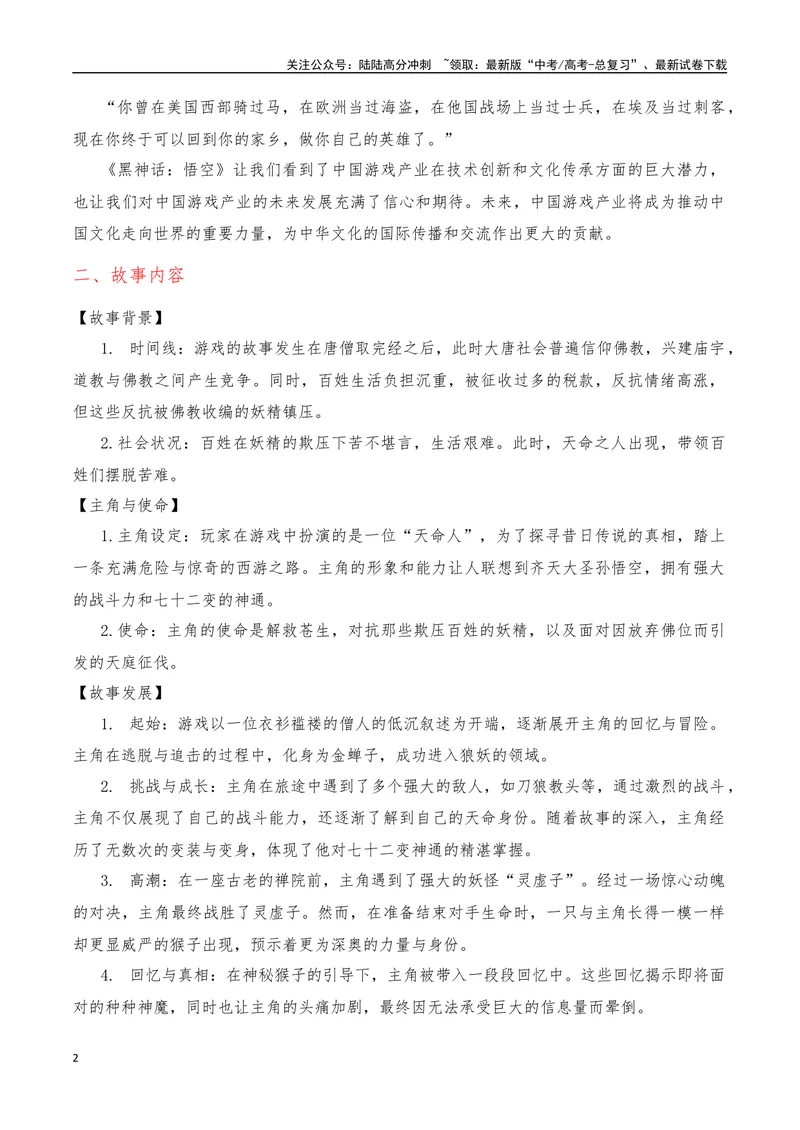 关注公众号：陆陆高分冲刺 ~领取：最新版“中考/高考-总复习”、最新试卷下载

“你曾在美国西部骑过马，在欧洲当过海盗，在他国战场上当过士兵，在埃及当过刺客，现在你终于可以回到你的家乡，做你自己的英雄了。”

《黑神话：悟空》让我们看到了中国游戏产业在技术创新和文化传承方面的巨大潜力，也让我们对中国游戏产业的未来发展充满了信心和期待。未来，中国游戏产业将成为推动中国文化走向世界的重要力量，为中华文化的国际传播和交流作出更大的贡献。

二、故事内容

【故事背景】

1. 时间线：游戏的故事发生在唐僧取完经之后，此时大唐社会普遍信仰佛教，兴建庙宇，道教与佛教之间产生竞争。同时，百姓生活负担沉重，被征收过多的税款，反抗情绪高涨，但这些反抗被佛教收编的妖精镇压。

2.社会状况：百姓在妖精的欺压下苦不堪言，生活艰难。此时，天命之人出现，带领百姓们摆脱苦难。

【主角与使命】

1.主角设定：玩家在游戏中扮演的是一位“天命人”，为了探寻昔日传说的真相，踏上一条充满危险与惊奇的西游之路。主角的形象和能力让人联想到齐天大圣孙悟空，拥有强大的战斗力和七十二变的神通。

2.使命：主角的使命是解救苍生，对抗那些欺压百姓的妖精，以及面对因放弃佛位而引发的天庭征伐。

【故事发展】

1. 起始：游戏以一位衣衫褴褛的僧人的低沉叙述为开端，逐渐展开主角的回忆与冒险。主角在逃脱与追击的过程中，化身为金蝉子，成功进入狼妖的领域。

2. 挑战与成长：主角在旅途中遇到了多个强大的敌人，如刀狼教头等，通过激烈的战斗，主角不仅展现了自己的战斗能力，还逐渐了解到自己的天命身份。随着故事的深入，主角经历了无数次的变装与变身，体现了他对七十二变神通的精湛掌握。

3. 高潮：在一座古老的禅院前，主角遇到了强大的妖怪“灵虚子”。经过一场惊心动魄的对决，主角最终战胜了灵虚子。然而，在准备结束对手生命时，一只与主角长得一模一样却更显威严的猴子出现，预示着更为深奥的力量与身份。

4. 回忆与真相：在神秘猴子的引导下，主角被带入一段段回忆中。这些回忆揭示即将面对的种种神魔，同时也让主角的头痛加剧，最终因无法承受巨大的信息量而晕倒。

2